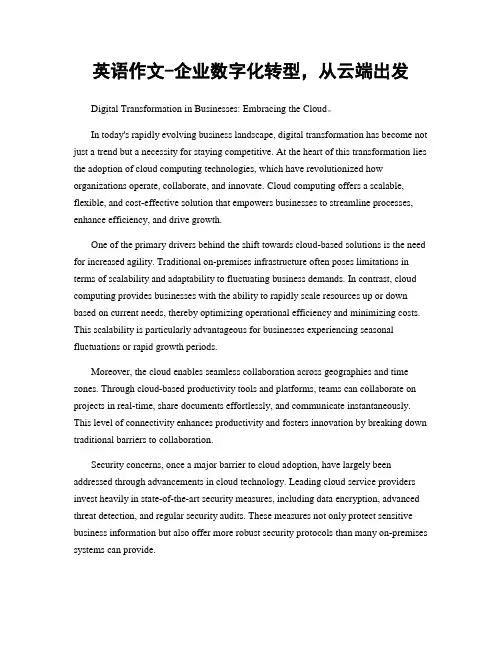 英语作文-企业数字化转型，从云端出发

Digital Transformation in Businesses: Embracing the Cloud。

In today's rapidly evolving business landscape, digital transformation has become not just a trend but a necessity for staying competitive. At the heart of this transformation lies the adoption of cloud computing technologies, which have revolutionized how organizations operate, collaborate, and innovate. Cloud computing offers a scalable, flexible, and cost-effective solution that empowers businesses to streamline processes, enhance efficiency, and drive growth.

One of the primary drivers behind the shift towards cloud-based solutions is the need for increased agility. Traditional on-premises infrastructure often poses limitations in terms of scalability and adaptability to fluctuating business demands. In contrast, cloud computing provides businesses with the ability to rapidly scale resources up or down based on current needs, thereby optimizing operational efficiency and minimizing costs. This scalability is particularly advantageous for businesses experiencing seasonal fluctuations or rapid growth periods.

Moreover, the cloud enables seamless collaboration across geographies and time zones. Through cloud-based productivity tools and platforms, teams can collaborate on projects in real-time, share documents effortlessly, and communicate instantaneously. This level of connectivity enhances productivity and fosters innovation by breaking down traditional barriers to collaboration.

Security concerns, once a major barrier to cloud adoption, have largely been addressed through advancements in cloud technology. Leading cloud service providers invest heavily in state-of-the-art security measures, including data encryption, advanced threat detection, and regular security audits. These measures not only protect sensitive business information but also offer more robust security protocols than many on-premises systems can provide.